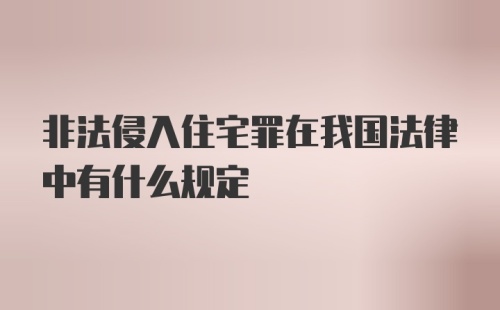 非法侵入住宅罪在我国法律中有什么规定